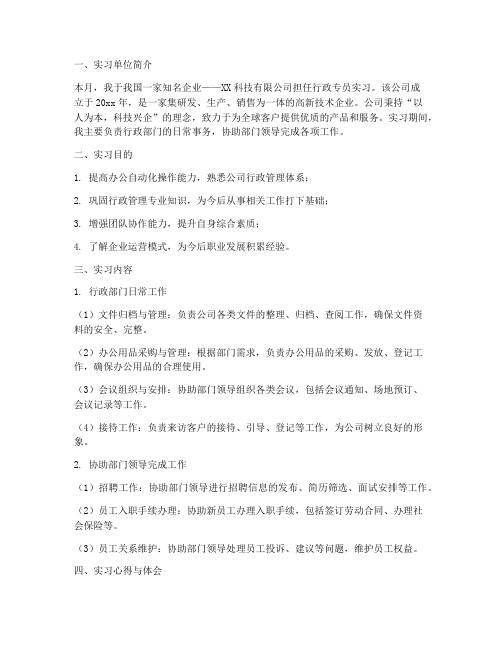 一、实习单位简介

本月，我于我国一家知名企业——XX 科技有限公司担任行政专员实习。该公司成立于 20xx 年，是一家集研发、生产、销售为一体的高新技术企业。公司秉持“以人为本，科技兴企”的理念，致力于为全球客户提供优质的产品和服务。实习期间，我主要负责行政部门的日常事务，协助部门领导完成各项工作。

二、实习目的

1. 提高办公自动化操作能力，熟悉公司行政管理体系；

2. 巩固行政管理专业知识，为今后从事相关工作打下基础；

3. 增强团队协作能力，提升自身综合素质；

4. 了解企业运营模式，为今后职业发展积累经验。

三、实习内容

1. 行政部门日常工作

（1）文件归档与管理：负责公司各类文件的整理、归档、查阅工作，确保文件资料的安全、完整。

（2）办公用品采购与管理：根据部门需求，负责办公用品的采购、发放、登记工作，确保办公用品的合理使用。

（3）会议组织与安排：协助部门领导组织各类会议，包括会议通知、场地预订、会议记录等工作。

（4）接待工作：负责来访客户的接待、引导、登记等工作，为公司树立良好的形象。

2. 协助部门领导完成工作

（1）招聘工作：协助部门领导进行招聘信息的发布、简历筛选、面试安排等工作。

（2）员工入职手续办理：协助新员工办理入职手续，包括签订劳动合同、办理社会保险等。

（3）员工关系维护：协助部门领导处理员工投诉、建议等问题，维护员工权益。

四、实习心得与体会